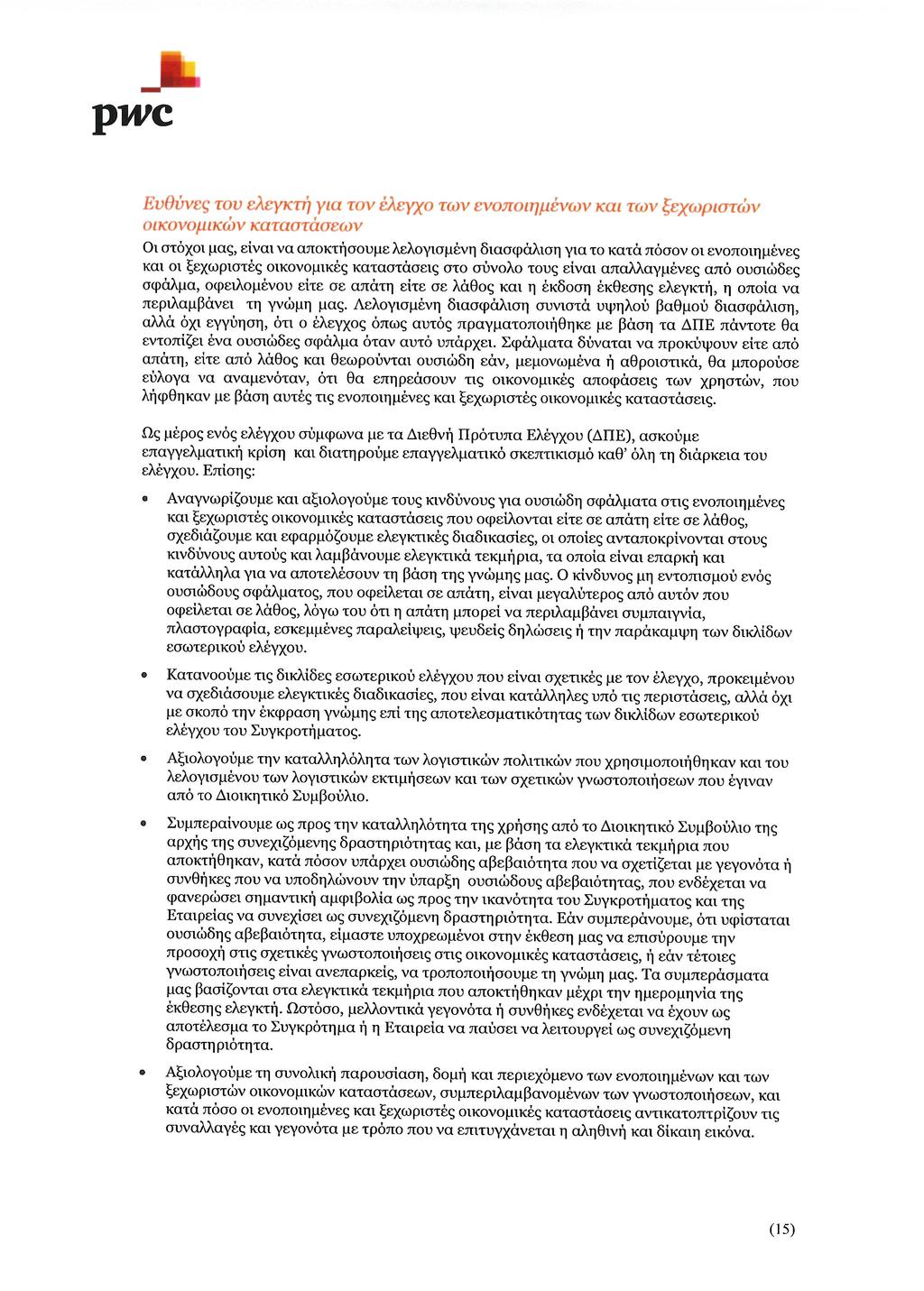 pwc

Ευθύνες του ελεγκτή για τον έλεγχο των ενοποιημένων και των ξεχωριστών οικονομικών καταστάσεων

Οι στόχοι μας, είναι να αποκτήσουμε λελογισμένη διασφάλιση για το κατά πόσον οι ενοποιημένες και οι ξεχωριστές οικονομικές καταστάσεις στο σύνολο τους είναι απαλλαγμένες από ουσιώδες σφάλμα, οφειλομένου είτε σε απάτη είτε σε λάθος και η έκδοση έκθεσης ελεγκτή, η οποία να περιλαμβάνει τη γνώμη μας. Λελογισμένη διασφάλιση συνιστά υψηλού βαθμού διασφάλιση, αλλά όχι εγγύηση, ότι ο έλεγχος όπως αυτός πραγματοποιήθηκε με βάση τα ΔΠΕ πάντοτε θα εντοπίζει ένα ουσιώδες σφάλμα όταν αυτό υπάρχει. Σφάλματα δύναται να προκύψουν είτε από απάτη, είτε από λάθος και θεωρούνται ουσιώδη εάν, μεμονωμένα ή αθροιστικά, θα μπορούσε εύλογα να αναμενόταν, ότι θα επηρεάσουν τις οικονομικές αποφάσεις των χρηστών, που λήφθηκαν με βάση αυτές τις ενοποιημένες και ξεχωριστές οικονομικές καταστάσεις.

Ως μέρος ενός ελέγχου σύμφωνα με τα Διεθνή Πρότυπα Ελέγχου (ΔΠΕ), ασκούμε επαγγελματική κρίση και διατηρούμε επαγγελματικό σκεπτικισμό καθ' όλη τη διάρκεια του ελέγχου. Επίσης:

• Αναγνωρίζουμε και αξιολογούμε τους κινδύνους για ουσιώδη σφάλματα στις ενοποιημένες και ξεχωριστές οικονομικές καταστάσεις που οφείλονται είτε σε απάτη είτε σε λάθος, σχεδιάζουμε και εφαρμόζουμε ελεγκτικές διαδικασίες, οι οποίες ανταποκρίνονται στους κινδύνους αυτούς και λαμβάνουμε ελεγκτικά τεκμήρια, τα οποία είναι επαρκή και κατάλληλα για να αποτελέσουν τη βάση της γνώμης μας. Ο κίνδυνος μη εντοπισμού ενός ουσιώδους σφάλματος, που οφείλεται σε απάτη, είναι μεγαλύτερος από αυτόν που οφείλεται σε λάθος, λόγω του ότι η απάτη μπορεί να περιλαμβάνει συμπαιγνία, πλαστογραφία, εσκεμμένες παραλείψεις, ψευδείς δηλώσεις ή την παράκαμψη των δικλίδων εσωτερικού ελέγχου.

• Κατανοούμε τις δικλίδες εσωτερικού ελέγχου που είναι σχετικές με τον έλεγχο, προκειμένου να σχεδιάσουμε ελεγκτικές διαδικασίες, που είναι κατάλληλες υπό τις περιστάσεις, αλλά όχι με σκοπό την έκφραση γνώμης επί της αποτελεσματικότητας των δικλίδων εσωτερικού ελέγχου του Συγκροτήματος.

• Αξιολογούμε την καταλληλόλητα των λογιστικών πολιτικών που χρησιμοποιήθηκαν και του λελογισμένου των λογιστικών εκτιμήσεων και των σχετικών γνωστοποιήσεων που έγιναν από το Διοικητικό Συμβούλιο.

• Συμπεραίνουμε ως προς την καταλληλότητα της χρήσης από το Διοικητικό Συμβούλιο της αρχής της συνεχιζόμενης δραστηριότητας και, με βάση τα ελεγκτικά τεκμήρια που αποκτήθηκαν, κατά πόσον υπάρχει ουσιώδης αβεβαιότητα που να σχετίζεται με γεγονότα ή συνθήκες που να υποδηλώνουν την ύπαρξη ουσιώδους αβεβαιότητας, που ενδέχεται να φανερώσει σημαντική αμφιβολία ως προς την ικανότητα του Συγκροτήματος και της Εταιρείας να συνεχίσει ως συνεχιζόμενη δραστηριότητα. Εάν συμπεράνουμε, ότι υφίσταται ουσιώδης αβεβαιότητα, είμαστε υποχρεωμένοι στην έκθεση μας να επισύρουμε την προσοχή στις σχετικές γνωστοποιήσεις στις οικονομικές καταστάσεις, ή εάν τέτοιες γνωστοποιήσεις είναι ανεπαρκείς, να τροποποιήσουμε τη γνώμη μας. Τα συμπεράσματα μας βασίζονται στα ελεγκτικά τεκμήρια που αποκτήθηκαν μέχρι την ημερομηνία της έκθεσης ελεγκτή. Ωστόσο, μελλοντικά γεγονότα ή συνθήκες ενδέχεται να έχουν ως αποτέλεσμα το Συγκρότημα ή η Εταιρεία να παύσει να λειτουργεί ως συνεχιζόμενη δραστηριότητα.

• Αξιολογούμε τη συνολική παρουσίαση, δομή και περιεχόμενο των ενοποιημένων και των ξεχωριστών οικονομικών καταστάσεων, συμπεριλαμβανομένων των γνωστοποιήσεων, και κατά πόσο οι ενοποιημένες και ξεχωριστές οικονομικές καταστάσεις αντικατοπτρίζουν τις συναλλαγές και γεγονότα με τρόπο που να επιτυγχάνεται η αληθινή και δίκαιη εικόνα.

(15)